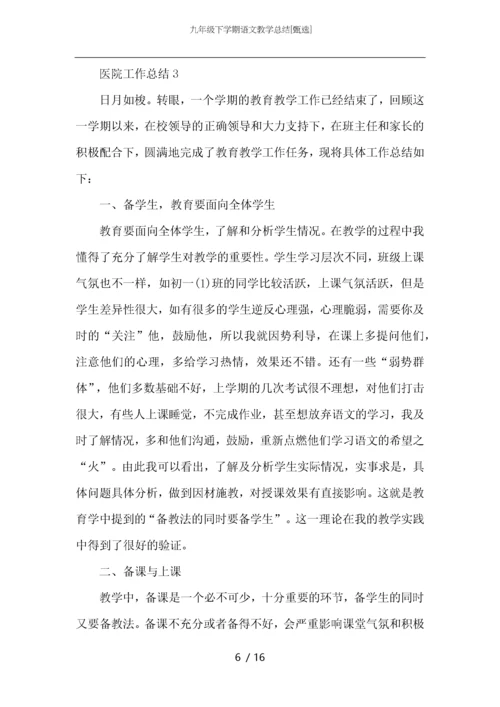 九年级下学期语文教学总结[甄选]

医院工作总结 3

日月如梭。转眼，一个学期的教育教学工作已经结束了，回顾这一学期以来，在校领导的正确领导和大力支持下，在班主任和家长的积极配合下，圆满地完成了教育教学工作任务，现将具体工作总结如下：

一、备学生，教育要面向全体学生

教育要面向全体学生，了解和分析学生情况。在教学的过程中我懂得了充分了解学生对教学的重要性。学生学习层次不同，班级上课气氛也不一样，如初一(1)班的同学比较活跃，上课气氛活跃，但是学生差异性很大，如有很多的学生逆反心理强，心理脆弱，需要你及时的“关注”他，鼓励他，所以我就因势利导，在课上多提问他们，注意他们的心理，多给学习热情，效果还不错。还有一些“弱势群体”，他们多数基础不好，上学期的几次考试很不理想，对他们打击很大，有些人上课睡觉，不完成作业，甚至想放弃语文的学习，我及时了解情况，多和他们沟通，鼓励，重新点燃他们学习语文的希望之“火”。由此我可以看出，了解及分析学生实际情况，实事求是，具体问题具体分析，做到因材施教，对授课效果有直接影响。这就是教育学中提到的“备教法的同时要备学生”。这一理论在我的教学实践中得到了很好的验证。

二、备课与上课

教学中，备课是一个必不可少，十分重要的环节，备学生的同时又要备教法。备课不充分或者备得不好，会严重影响课堂气氛和积极

6 / 16